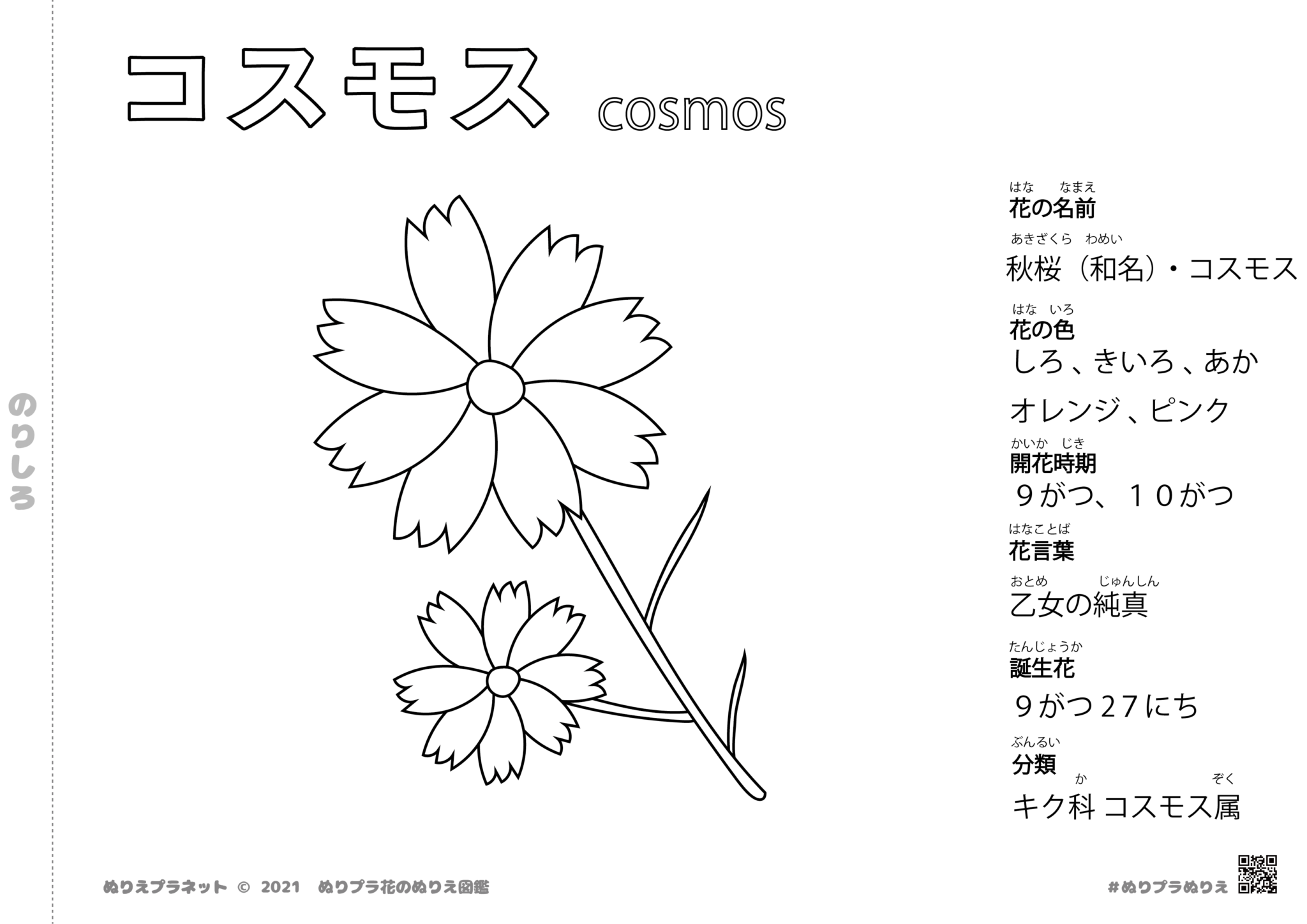 コスモス cosmos

のりしろ

はな なまえ
花の名前

あきざくら わめい
秋桜（和名）・コスモス

はな いろ
花の色

しろ、きいろ、あか

オレンジ、ピンク

かいか じき
開花時期

９がつ、１０がつ

はなことば
花言葉

おとめ じゅんしん
乙女の純真

たんじょうか
誕生花

９がつ27にち

ぶんるい
分類

か ぞく
キク科 コスモス属

ぬりえプラネット © 2021 ぬりプラ花のぬりえ図鑑

#ぬりプラぬりえ